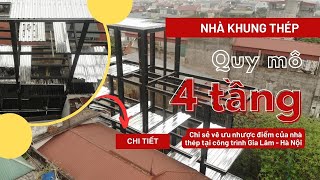 NHÀ KHUNG THÉP

Quy mô

4 tầng

CHI TIẾT

Chi sẻ về ưu nhược điểm của nhà thép tại công trình Gia Lâm - Hà Nội